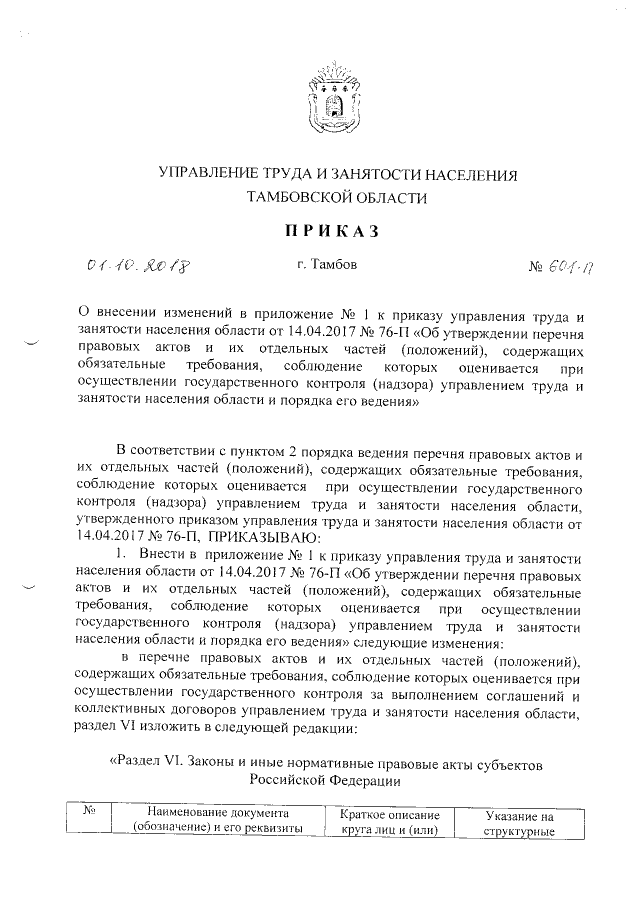 УПРАВЛЕНИЕ ТРУДА И ЗАНЯТОСТИ НАСЕЛЕНИЯ ТАМБОВСКОЙ ОБЛАСТИ

ПРИКАЗ

01.10.2018 г. Тамбов № 601-П

О внесении изменений в приложение № 1 к приказу управления труда и занятости населения области от 14.04.2017 № 76-П «Об утверждении перечня правовых актов и их отдельных частей (положений), содержащих обязательные требования, соблюдение которых оценивается при осуществлении государственного контроля (надзора) управлением труда и занятости населения области и порядка его ведения»

В соответствии с пунктом 2 порядка ведения перечня правовых актов и их отдельных частей (положений), содержащих обязательные требования, соблюдение которых оценивается при осуществлении государственного контроля (надзора) управлением труда и занятости населения области, утвержденного приказом управления труда и занятости населения области от 14.04.2017 № 76-П, ПРИКАЗЫВАЮ:

1. Внести в приложение № 1 к приказу управления труда и занятости населения области от 14.04.2017 № 76-П «Об утверждении перечня правовых актов и их отдельных частей (положений), содержащих обязательные требования, соблюдение которых оценивается при осуществлении государственного контроля (надзора) управлением труда и занятости населения области и порядка его ведения» следующие изменения:

в перечне правовых актов и их отдельных частей (положений), содержащих обязательные требования, соблюдение которых оценивается при осуществлении государственного контроля за выполнением соглашений и коллективных договоров управлением труда и занятости населения области, раздел VI изложить в следующей редакции:

«Раздел VI. Законы и иные нормативные правовые акты субъектов Российской Федерации

| № | Наименование документа (обозначение) и его реквизиты | Краткое описание круга лиц и (или) | Указание на структурные |
|---|---|---|---|